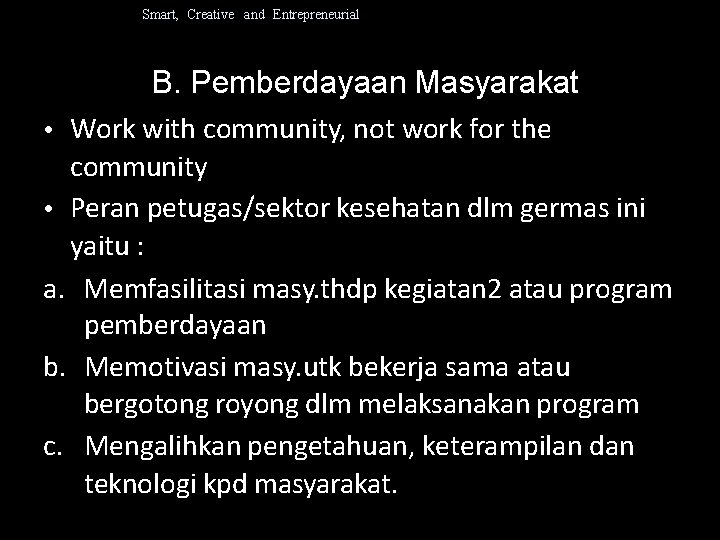 Smart, Creative and Entrepreneurial

B. Pemberdayaan Masyarakat

• Work with community, not work for the community
• Peran petugas/sektor kesehatan dlm germas ini yaitu :
a. Memfasilitasi masy.thdp kegiatan2 atau program pemberdayaan
b. Memotivasi masy.utk bekerja sama atau bergotong royong dlm melaksanakan program
c. Mengalihkan pengetahuan, keterampilan dan teknologi kpd masyarakat.